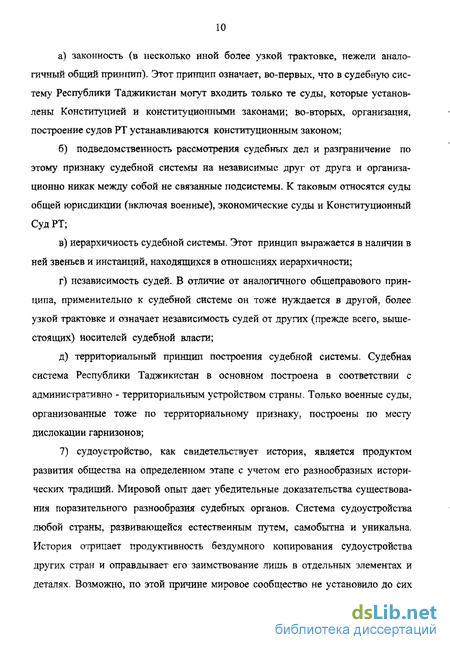 10

а) законность (в несколько иной более узкой трактовке, нежели аналогичный общий принцип). Этот принцип означает, во-первых, что в судебную систему Республики Таджикистан могут входить только те суды, которые установлены Конституцией и конституционными законами; во-вторых, организация, построение судов РТ устанавливаются конституционным законом;

б) подведомственность рассмотрения судебных дел и разграничение по этому признаку судебной системы на независимые друг от друга и организационно никак между собой не связанные подсистемы. К таковым относятся суды общей юрисдикции (включая военные), экономические суды и Конституционный Суд РТ;

в) иерархичность судебной системы. Этот принцип выражается в наличии в ней звеньев и инстанций, находящихся в отношениях иерархичности;

г) независимость судей. В отличие от аналогичного общеправового принципа, применительно к судебной системе он тоже нуждается в другой, более узкой трактовке и означает независимость судей от других (прежде всего, вышестоящих) носителей судебной власти;

д) территориальный принцип построения судебной системы. Судебная система Республики Таджикистан в основном построена в соответствии с административно - территориальным устройством страны. Только военные суды, организованные тоже по территориальному признаку, построены по месту дислокации гарнизонов;

7) судоустройство, как свидетельствует история, является продуктом развития общества на определенном этапе с учетом его разнообразных исторических традиций. Мировой опыт дает убедительные доказательства существования поразительного разнообразия судебных органов. Система судоустройства любой страны, развивающейся естественным путем, самобытна и уникальна. История отрицает продуктивность бездумного копирования судоустройства других стран и оправдывает его заимствование лишь в отдельных элементах и деталях. Возможно, по этой причине мировое сообщество не установило до сих

dsLib.net
библиотека диссертаций